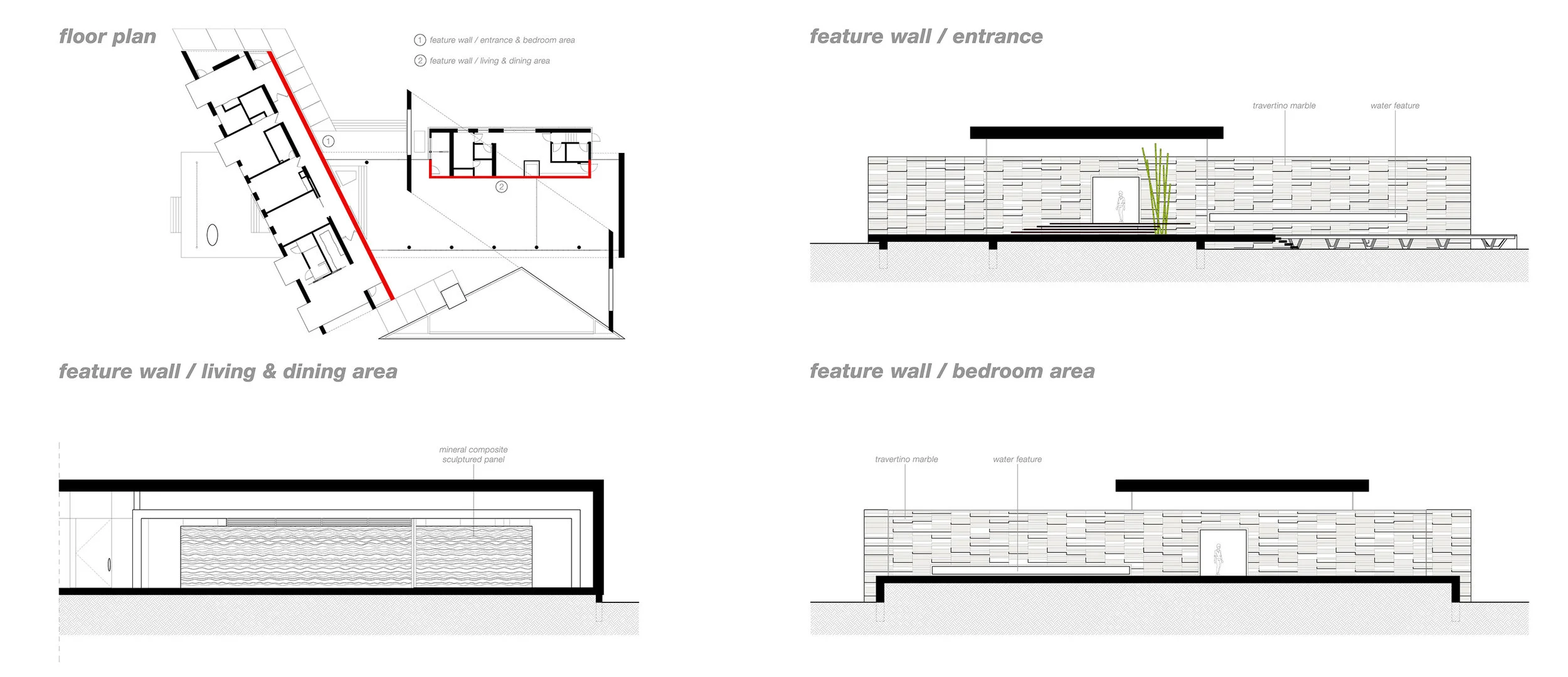 floor plan

1 feature wall / entrance & bedroom area

2 feature wall / living & dining area

1

2

feature wall / entrance

travertino marble

water feature

feature wall / living & dining area

mineral composite sculptured panel

feature wall / bedroom area

travertino marble

water feature